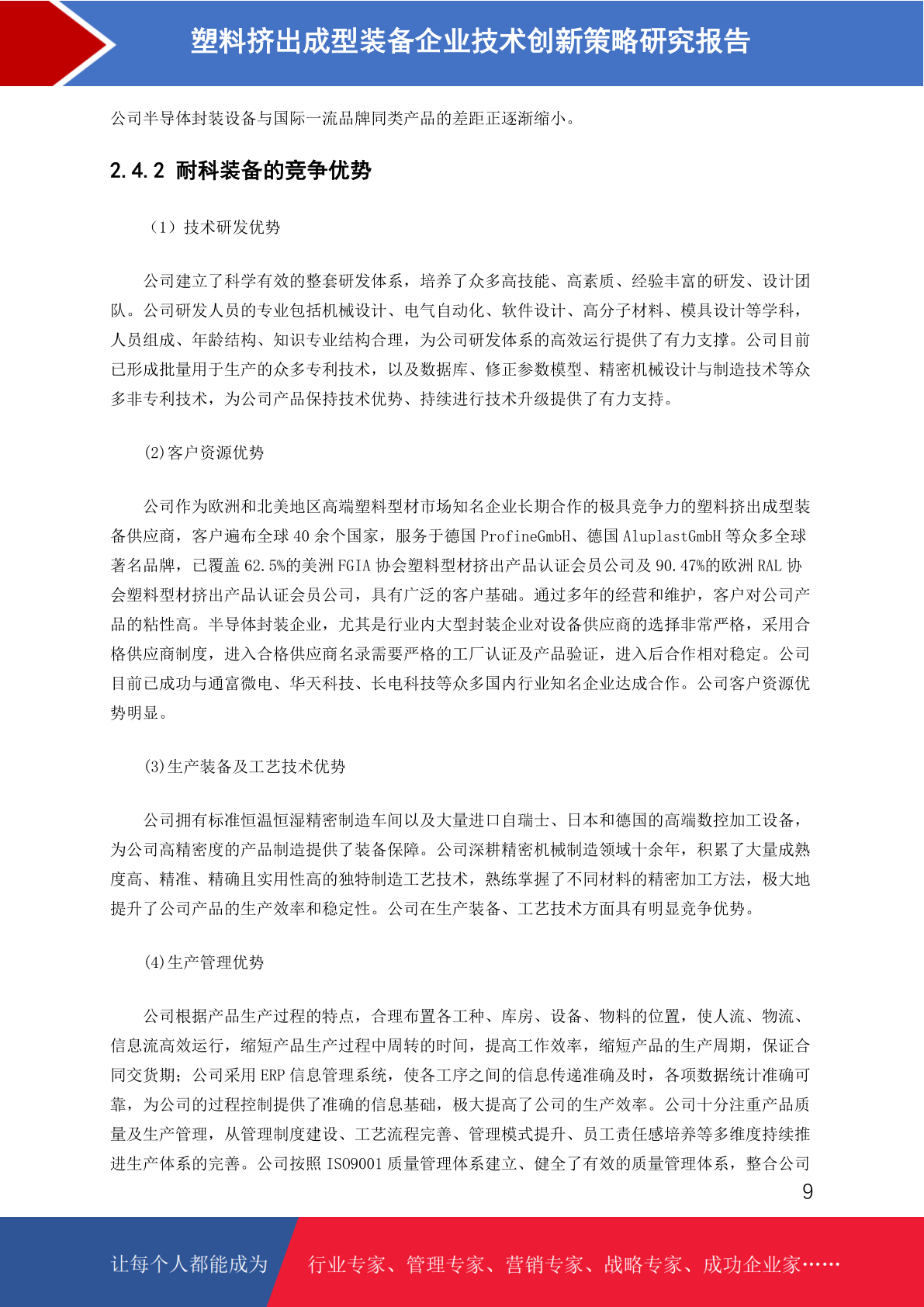 塑料挤出成型装备企业技术创新策略研究报告

公司半导体封装设备与国际一流品牌同类产品的差距正逐渐缩小。

2.4.2 耐科装备的竞争优势

（1）技术研发优势

公司建立了科学有效的整套研发体系，培养了众多高技能、高素质、经验丰富的研发、设计团队。公司研发人员的专业包括机械设计、电气自动化、软件设计、高分子材料、模具设计等学科，人员组成、年龄结构、知识专业结构合理，为公司研发体系的高效运行提供了有力支撑。公司目前已形成批量用于生产的众多专利技术，以及数据库、修正参数模型、精密机械设计与制造技术等众多非专利技术，为公司产品保持技术优势、持续进行技术升级提供了有力支持。

(2)客户资源优势

公司作为欧洲和北美地区高端塑料型材市场知名企业长期合作的极具竞争力的塑料挤出成型装备供应商，客户遍布全球 40 余个国家，服务于德国 ProfineGmbH、德国 AluplastGmbH 等众多全球著名品牌，已覆盖 62.5%的美洲 FGIA 协会塑料型材挤出产品认证会员公司及 90.47%的欧洲 RAL 协会塑料型材挤出产品认证会员公司，具有广泛的客户基础。通过多年的经营和维护，客户对公司产品的粘性高。半导体封装企业，尤其是行业内大型封装企业对设备供应商的选择非常严格，采用合格供应商制度，进入合格供应商名录需要严格的工厂认证及产品验证，进入后合作相对稳定。公司目前已成功与通富微电、华天科技、长电科技等众多国内行业知名企业达成合作。公司客户资源优势明显。

(3)生产装备及工艺技术优势

公司拥有标准恒温恒湿精密制造车间以及大量进口自瑞士、日本和德国的高端数控加工设备，为公司高精密度的产品制造提供了装备保障。公司深耕精密机械制造领域十余年，积累了大量成熟度高、精准、精确且实用性高的独特制造工艺技术，熟练掌握了不同材料的精密加工方法，极大地提升了公司产品的生产效率和稳定性。公司在生产装备、工艺技术方面具有明显竞争优势。

(4)生产管理优势

公司根据产品生产过程的特点，合理布置各工种、库房、设备、物料的位置，使人流、物流、信息流高效运行，缩短产品生产过程中周转的时间，提高工作效率，缩短产品的生产周期，保证合同交货期；公司采用 ERP 信息管理系统，使各工序之间的信息传递准确及时，各项数据统计准确可靠，为公司的过程控制提供了准确的信息基础，极大提高了公司的生产效率。公司十分注重产品质量及生产管理，从管理制度建设、工艺流程完善、管理模式提升、员工责任感培养等多维度持续推进生产体系的完善。公司按照 ISO9001 质量管理体系建立、健全了有效的质量管理体系，整合公司

9

让每个人都能成为 行业专家、管理专家、营销专家、战略专家、成功企业家……